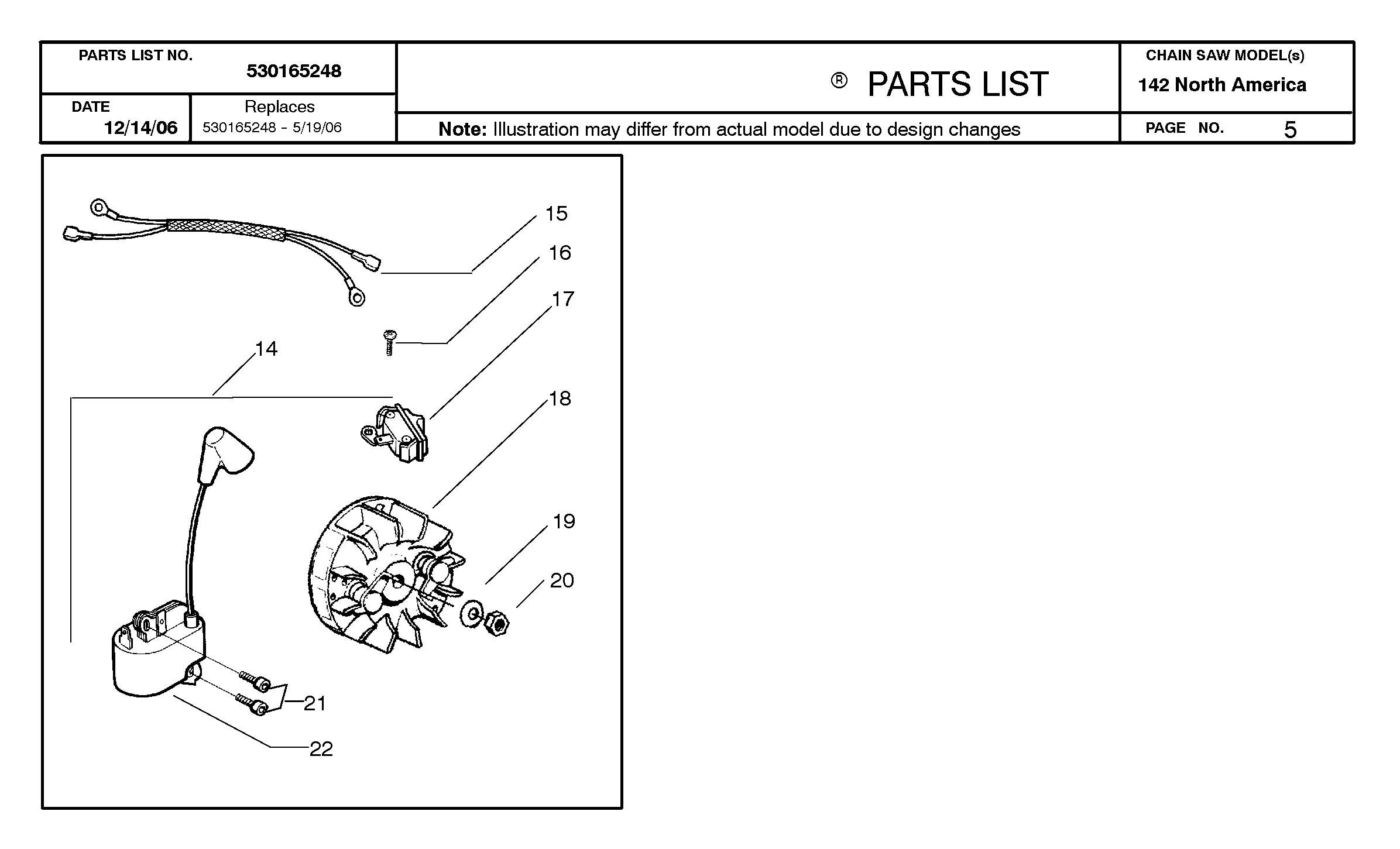 PARTS LIST NO. 530165248

DATE 12/14/06

Replaces 530165248 - 5/19/06

® PARTS LIST

Note: Illustration may differ from actual model due to design changes

CHAIN SAW MODEL(s) 142 North America

PAGE NO. 5

15
16
17
14
18
19
20
21
22